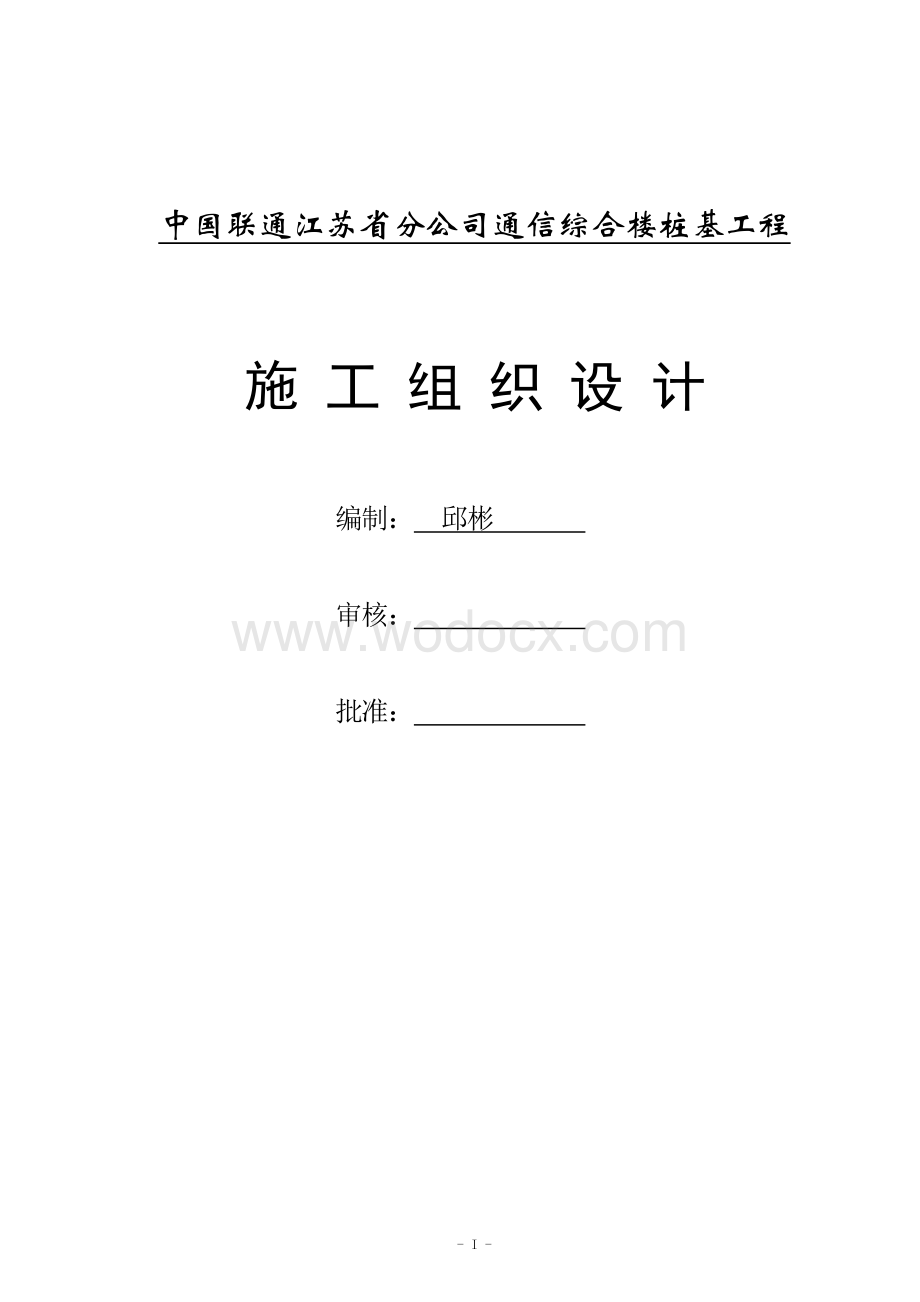 中国联通江苏省分公司通信综合楼桩基工程

施 工 组 织 设 计

编制： 邱彬

审核：

www.wodocx.com

批准：

- I -